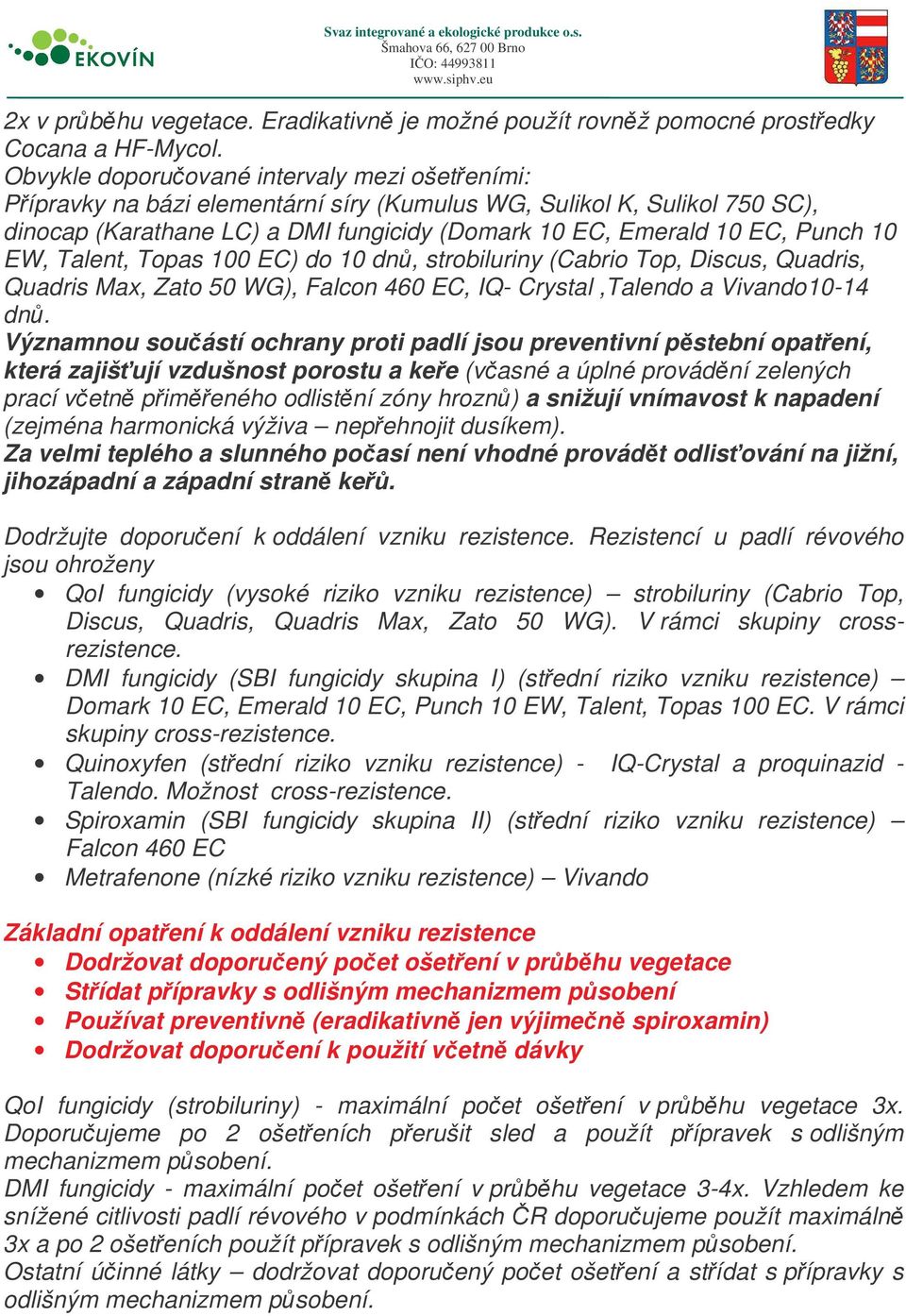 EKOVÍN

Svaz integrované a ekologické produkce o.s.
Šmahova 66, 627 00 Brno
IČO: 44993811
www.siphv.eu

2x v průběhu vegetace. Eradikativně je možné použít rovněž pomocné prostředky Cocana a HF-Mycol.
Obvykle doporučované intervaly mezi ošetřeními:
Přípravky na bázi elementární síry (Kumulus WG, Sulikol K, Sulikol 750 SC), dinocap (Karathane LC) a DMI fungicidy (Domark 10 EC, Emerald 10 EC, Punch 10 EW, Talent, Topas 100 EC) do 10 dnů, strobiluriny (Cabrio Top, Discus, Quadris, Quadris Max, Zato 50 WG), Falcon 460 EC, IQ- Crystal ,Talendo a Vivando10-14 dnů.
Významnou součástí ochrany proti padlí jsou preventivní pěstební opatření, která zajišťují vzdušnost porostu a keře (včasné a úplné provádění zelených prací včetně přiměřeného odlistění zóny hroznů) a snižují vnímavost k napadení (zejména harmonická výživa – nepřehnojit dusíkem).
Za velmi teplého a slunného počasí není vhodné provádět odlisťování na jižní, jihozápadní a západní straně keřů.

Dodržujte doporučení k oddálení vzniku rezistence. Rezistencí u padlí révového jsou ohroženy
• QoI fungicidy (vysoké riziko vzniku rezistence) – strobiluriny (Cabrio Top, Discus, Quadris, Quadris Max, Zato 50 WG). V rámci skupiny cross-rezistence.
• DMI fungicidy (SBI fungicidy skupina I) (střední riziko vzniku rezistence) – Domark 10 EC, Emerald 10 EC, Punch 10 EW, Talent, Topas 100 EC. V rámci skupiny cross-rezistence.
• Quinoxyfen (střední riziko vzniku rezistence) - IQ-Crystal a proquinazid - Talendo. Možnost cross-rezistence.
• Spiroxamin (SBI fungicidy skupina II) (střední riziko vzniku rezistence) – Falcon 460 EC
• Metrafenone (nízké riziko vzniku rezistence) – Vivando

Základní opatření k oddálení vzniku rezistence
• Dodržovat doporučený počet ošetření v průběhu vegetace
• Střídat přípravky s odlišným mechanizmem působení
• Používat preventivně (eradikativně jen výjimečně spiroxamin)
• Dodržovat doporučení k použití včetně dávky

QoI fungicidy (strobiluriny) - maximální počet ošetření v průběhu vegetace 3x. Doporučujeme po 2 ošetřeních přerušit sled a použít přípravek s odlišným mechanizmem působení.
DMI fungicidy - maximální počet ošetření v průběhu vegetace 3-4x. Vzhledem ke snížené citlivosti padlí révového v podmínkách ČR doporučujeme použít maximálně 3x a po 2 ošetřeních použít přípravek s odlišným mechanizmem působení.
Ostatní účinné látky – dodržovat doporučený počet ošetření a střídat s přípravky s odlišným mechanizmem působení.